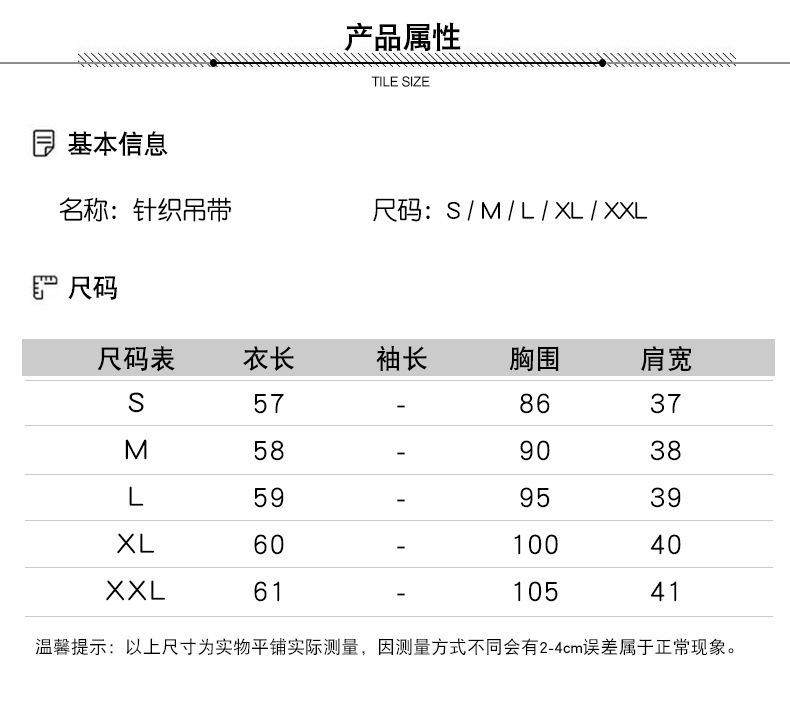 产品属性

TILE SIZE

基本信息

名称：针织吊带

尺码：S / M / L / XL / XXL

尺码

| 尺码表 | 衣长 | 袖长 | 胸围 | 肩宽 |
|---|---|---|---|---|
| S | 57 | - | 86 | 37 |
| M | 58 | - | 90 | 38 |
| L | 59 | - | 95 | 39 |
| XL | 60 | - | 100 | 40 |
| XXL | 61 | - | 105 | 41 |

温馨提示：以上尺寸为实物平铺实际测量，因测量方式不同会有2-4cm误差属于正常现象。